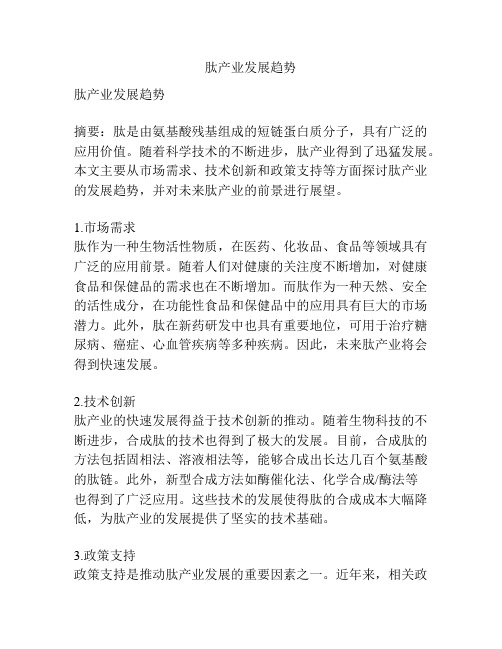 肽产业发展趋势

肽产业发展趋势

摘要：肽是由氨基酸残基组成的短链蛋白质分子，具有广泛的应用价值。随着科学技术的不断进步，肽产业得到了迅猛发展。本文主要从市场需求、技术创新和政策支持等方面探讨肽产业的发展趋势，并对未来肽产业的前景进行展望。

1.市场需求
肽作为一种生物活性物质，在医药、化妆品、食品等领域具有广泛的应用前景。随着人们对健康的关注度不断增加，对健康食品和保健品的需求也在不断增加。而肽作为一种天然、安全的活性成分，在功能性食品和保健品中的应用具有巨大的市场潜力。此外，肽在新药研发中也具有重要地位，可用于治疗糖尿病、癌症、心血管疾病等多种疾病。因此，未来肽产业将会得到快速发展。

2.技术创新
肽产业的快速发展得益于技术创新的推动。随着生物科技的不断进步，合成肽的技术也得到了极大的发展。目前，合成肽的方法包括固相法、溶液相法等，能够合成出长达几百个氨基酸的肽链。此外，新型合成方法如酶催化法、化学合成/酶法等也得到了广泛应用。这些技术的发展使得肽的合成成本大幅降低，为肽产业的发展提供了坚实的技术基础。

3.政策支持
政策支持是推动肽产业发展的重要因素之一。近年来，相关政